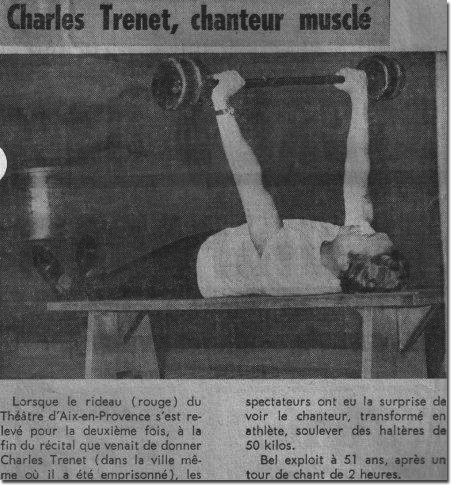 Charles Trenet, chanteur musclé

Lorsque le rideau (rouge) du Théâtre d'Aix-en-Provence s'est relevé pour la deuxième fois, à la fin du récital que venait de donner Charles Trenet (dans la ville même où il a été emprisonné), les spectateurs ont eu la surprise de voir le chanteur, transformé en athlète, soulever des haltères de 50 kilos.

Bel exploit à 51 ans, après un tour de chant de 2 heures.